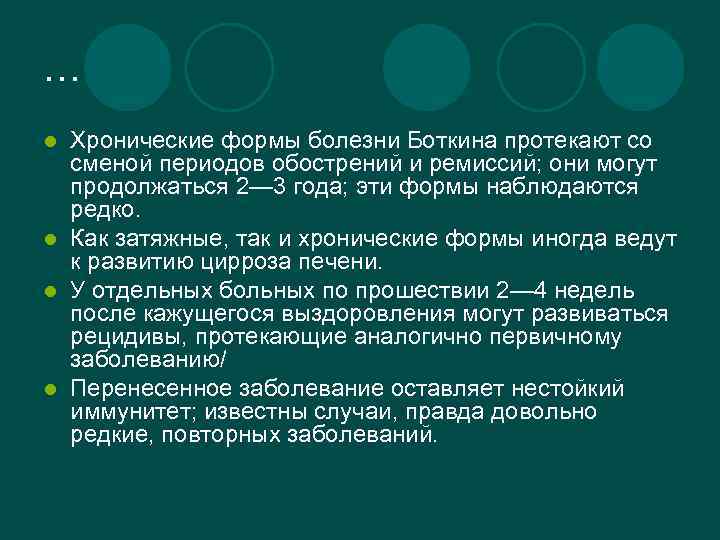 …

Хронические формы болезни Боткина протекают со сменой периодов обострений и ремиссий; они могут продолжаться 2—3 года; эти формы наблюдаются редко.

Как затяжные, так и хронические формы иногда ведут к развитию цирроза печени.

У отдельных больных по прошествии 2—4 недель после кажущегося выздоровления могут развиваться рецидивы, протекающие аналогично первичному заболеванию/

Перенесенное заболевание оставляет нестойкий иммунитет; известны случаи, правда довольно редкие, повторных заболеваний.